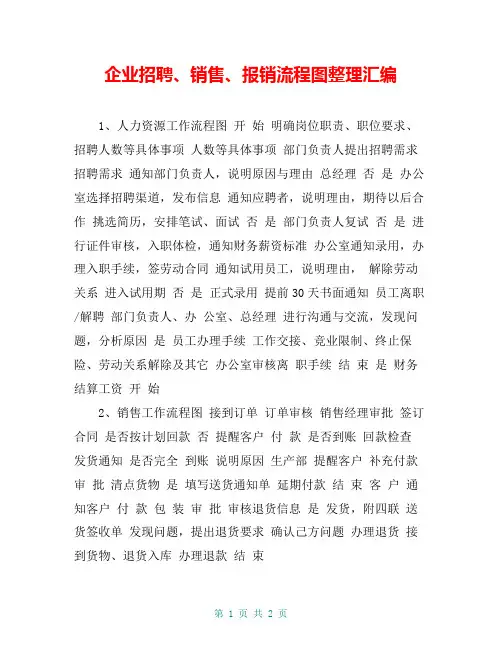 企业招聘、销售、报销流程图整理汇编

1、人力资源工作流程图 开 始 明确岗位职责、职位要求、招聘人数等具体事项 人数等具体事项 部门负责人提出招聘需求 招聘需求 通知部门负责人，说明原因与理由 总经理 否 是 办公室选择招聘渠道，发布信息 通知应聘者，说明理由，期待以后合作 挑选简历，安排笔试、面试 否 是 部门负责人复试 否 是 进行证件审核，入职体检，通知财务薪资标准 办公室通知录用，办理入职手续，签劳动合同 通知试用员工，说明理由， 解除劳动关系 进入试用期 否 是 正式录用 提前30天书面通知 员工离职/解聘 部门负责人、办 公室、总经理 进行沟通与交流，发现问题，分析原因 是 员工办理手续 工作交接、竞业限制、终止保险、劳动关系解除及其它 办公室审核离 职手续 结 束 是 财务结算工资 开 始

2、销售工作流程图 接到订单 订单审核 销售经理审批 签订合同 是否按计划回款 否 提醒客户 付 款 是否到账 回款检查 发货通知 是否完全 到账 说明原因 生产部 提醒客户 补充付款 审 批 清点货物 是 填写送货通知单 延期付款 结 束 客 户 通知客户 付 款 包 装 审 批 审核退货信息 是 发货，附四联 送货签收单 发现问题，提出退货要求 确认己方问题 办理退货 接到货物、退货入库 办理退款 结 束

第 1 页 共 2 页